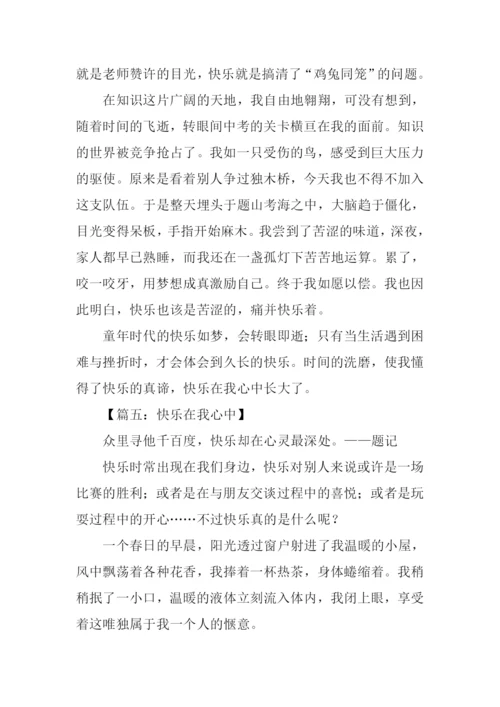 就是老师赞许的目光，快乐就是搞清了“鸡兔同笼”的问题。

在知识这片广阔的天地，我自由地翱翔，可没有想到，随着时间的飞逝，转眼间中考的关卡横亘在我的面前。知识的世界被竞争抢占了。我如一只受伤的鸟，感受到巨大压力的驱使。原来是看着别人争过独木桥，今天我也不得不加入这支队伍。于是整天埋头于题山考海之中，大脑趋于僵化，目光变得呆板，手指开始麻木。我尝到了苦涩的味道，深夜，家人都早已熟睡，而我还在一盏孤灯下苦苦地运算。累了，咬一咬牙，用梦想成真激励自己。终于我如愿以偿。我也因此明白，快乐也该是苦涩的，痛并快乐着。

童年时代的快乐如梦，会转眼即逝；只有当生活遇到困难与挫折时，才会体会到久长的快乐。时间的洗磨，使我懂得了快乐的真谛，快乐在我心中长大了。

【篇五：快乐在我心中】

众里寻他千百度，快乐却在心灵最深处。——题记

快乐时常出现在我们身边，快乐对别人来说或许是一场比赛的胜利；或者是在与朋友交谈过程中的喜悦；或者是玩耍过程中的开心……不过快乐真的是什么呢？

一个春日的早晨，阳光透过窗户射进了我温暖的小屋，风中飘荡着各种花香，我捧着一杯热茶，身体蜷缩着。我稍稍抿了一小口，温暖的液体立刻流入体内，我闭上眼，享受着这唯独属于我一个人的惬意。